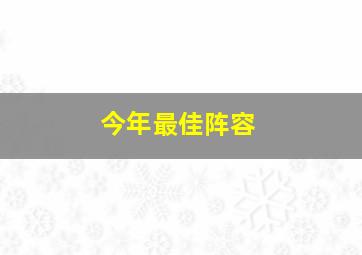 今年最佳阵容